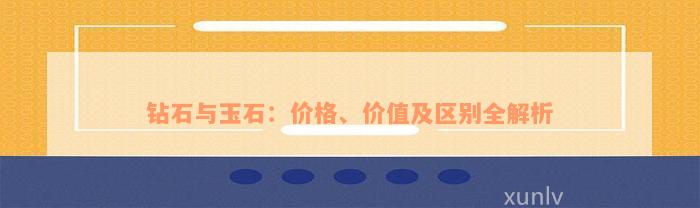 钻石与玉石：价格、价值及区别全解析

xunlv